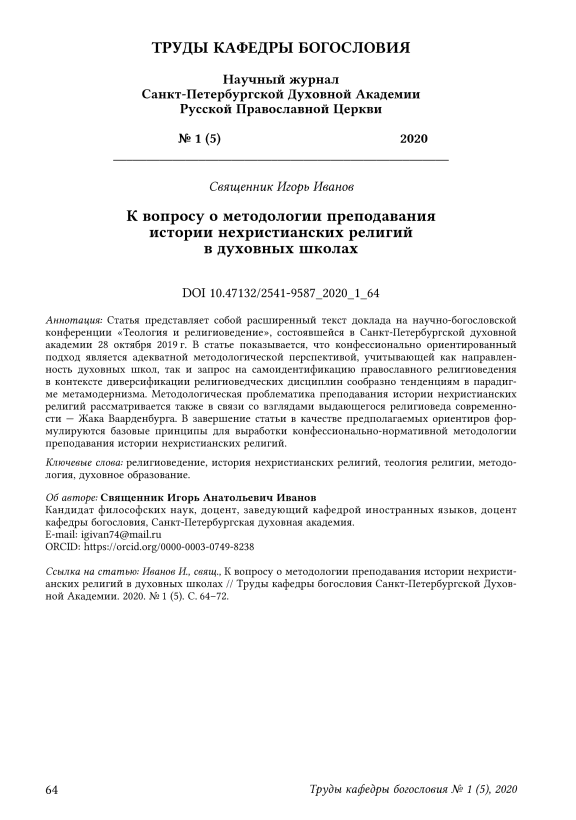 ТРУДЫ КАФЕДРЫ БОГОСЛОВИЯ

Научный журнал
Санкт-Петербургской Духовной Академии
Русской Православной Церкви

№ 1 (5) 2020

Священник Игорь Иванов

К вопросу о методологии преподавания истории нехристианских религий в духовных школах

DOI 10.47132/2541-9587_2020_1_64

Аннотация: Статья представляет собой расширенный текст доклада на научно-богословской конференции «Теология и религиоведение», состоявшейся в Санкт-Петербургской духовной академии 28 октября 2019 г. В статье показывается, что конфессионально ориентированный подход является адекватной методологической перспективой, учитывающей как направленность духовных школ, так и запрос на самоидентификацию православного религиоведения в контексте диверсификации религиоведческих дисциплин сообразно тенденциям в парадигме метамодернизма. Методологическая проблематика преподавания истории нехристианских религий рассматривается также в связи со взглядами выдающегося религиоведа современности — Жака Ваарденбурга. В завершение статьи в качестве предполагаемых ориентиров формулируются базовые принципы для выработки конфессионально-нормативной методологии преподавания истории нехристианских религий.

Ключевые слова: религиоведение, история нехристианских религий, теология религии, методология, духовное образование.

Об авторе: Священник Игорь Анатольевич Иванов
Кандидат философских наук, доцент, заведующий кафедрой иностранных языков, доцент кафедры богословия, Санкт-Петербургская духовная академия.
E-mail: igivan74@mail.ru
ORCID: https://orcid.org/0000-0003-0749-8238

Ссылка на статью: Иванов И., свящ., К вопросу о методологии преподавания истории нехристианских религий в духовных школах // Труды кафедры богословия Санкт-Петербургской Духовной Академии. 2020. № 1 (5). С. 64–72.

64 Труды кафедры богословия № 1 (5), 2020